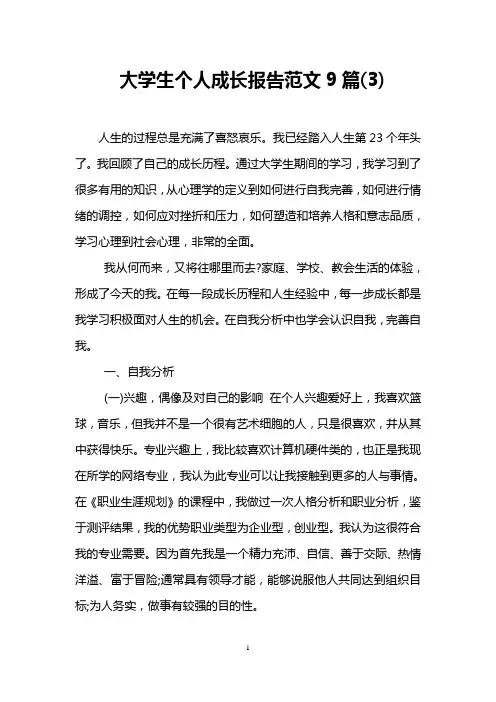 大学生个人成长报告范文 9 篇(3)

人生的过程总是充满了喜怒哀乐。我已经踏入人生第 23 个年头了。我回顾了自己的成长历程。通过大学生期间的学习，我学习到了很多有用的知识，从心理学的定义到如何进行自我完善，如何进行情绪的调控，如何应对挫折和压力，如何塑造和培养人格和意志品质，学习心理到社会心理，非常的全面。

我从何而来，又将往哪里而去?家庭、学校、教会生活的体验，形成了今天的我。在每一段成长历程和人生经验中，每一步成长都是我学习积极面对人生的机会。在自我分析中也学会认识自我，完善自我。

一、自我分析

(一)兴趣，偶像及对自己的影响 在个人兴趣爱好上，我喜欢篮球，音乐，但我并不是一个很有艺术细胞的人，只是很喜欢，并从其中获得快乐。专业兴趣上，我比较喜欢计算机硬件类的，也正是我现在所学的网络专业，我认为此专业可以让我接触到更多的人与事情。在《职业生涯规划》的课程中，我做过一次人格分析和职业分析，鉴于测评结果，我的优势职业类型为企业型，创业型。我认为这很符合我的专业需要。因为首先我是一个精力充沛、自信、善于交际、热情洋溢、富于冒险;通常具有领导才能，能够说服他人共同达到组织目标;为人务实，做事有较强的目的性。

1